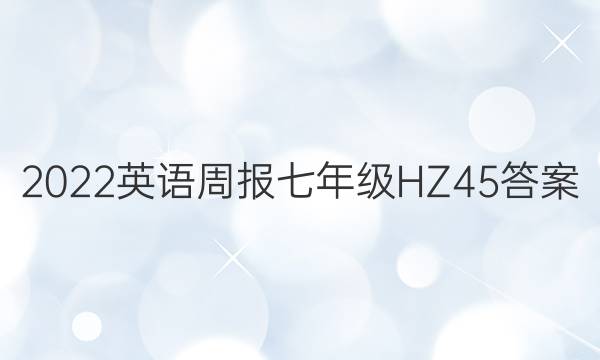 2022英语周报七年级HZ45答案